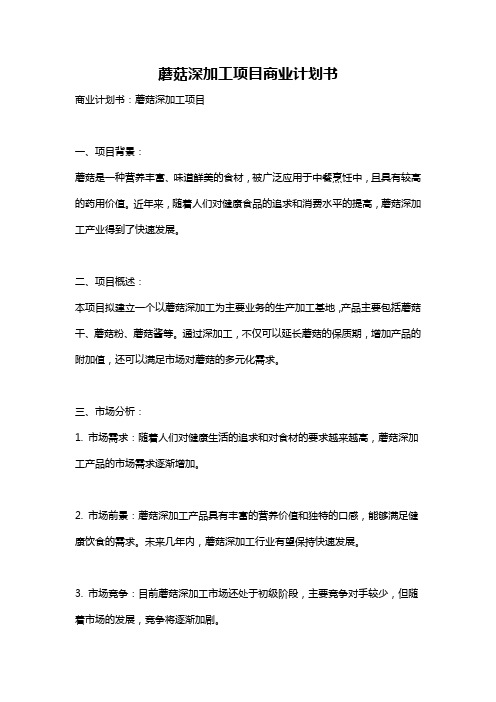 蘑菇深加工项目商业计划书

商业计划书：蘑菇深加工项目

一、项目背景：

蘑菇是一种营养丰富、味道鲜美的食材，被广泛应用于中餐烹饪中，且具有较高的药用价值。近年来，随着人们对健康食品的追求和消费水平的提高，蘑菇深加工产业得到了快速发展。

二、项目概述：

本项目拟建立一个以蘑菇深加工为主要业务的生产加工基地，产品主要包括蘑菇干、蘑菇粉、蘑菇酱等。通过深加工，不仅可以延长蘑菇的保质期，增加产品的附加值，还可以满足市场对蘑菇的多元化需求。

三、市场分析：

1. 市场需求：随着人们对健康生活的追求和对食材的要求越来越高，蘑菇深加工产品的市场需求逐渐增加。

2. 市场前景：蘑菇深加工产品具有丰富的营养价值和独特的口感，能够满足健康饮食的需求。未来几年内，蘑菇深加工行业有望保持快速发展。

3. 市场竞争：目前蘑菇深加工市场还处于初级阶段，主要竞争对手较少，但随着市场的发展，竞争将逐渐加剧。